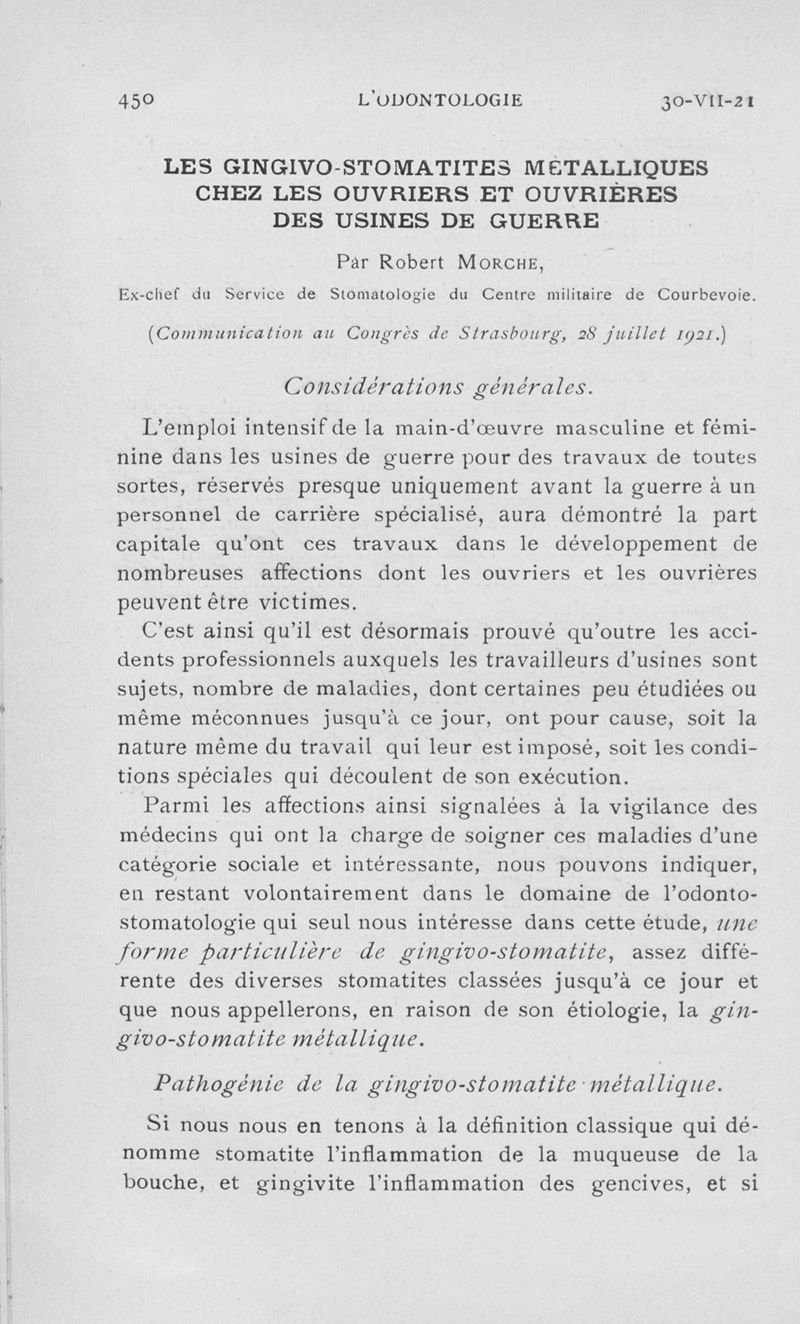 450 L'ODONTOLOGIE 30-VII-21

LES GINGIVO-STOMATITES MÉTALLIQUES CHEZ LES OUVRIERS ET OUVRIÈRES DES USINES DE GUERRE

Par Robert MORCHE,

Ex-chef du Service de Stomatologie du Centre militaire de Courbevoie.

(Communication au Congrès de Strasbourg, 28 juillet 1921.)

Considérations générales.

L'emploi intensif de la main-d'œuvre masculine et féminine dans les usines de guerre pour des travaux de toutes sortes, réservés presque uniquement avant la guerre à un personnel de carrière spécialisé, aura démontré la part capitale qu'ont ces travaux dans le développement de nombreuses affections dont les ouvriers et les ouvrières peuvent être victimes.

C'est ainsi qu'il est désormais prouvé qu'outre les accidents professionnels auxquels les travailleurs d'usines sont sujets, nombre de maladies, dont certaines peu étudiées ou même méconnues jusqu'à ce jour, ont pour cause, soit la nature même du travail qui leur est imposé, soit les conditions spéciales qui découlent de son exécution.

Parmi les affections ainsi signalées à la vigilance des médecins qui ont la charge de soigner ces maladies d'une catégorie sociale et intéressante, nous pouvons indiquer, en restant volontairement dans le domaine de l'odonto-stomatologie qui seul nous intéresse dans cette étude, une forme particulière de gingivo-stomatite, assez différente des diverses stomatites classées jusqu'à ce jour et que nous appellerons, en raison de son étiologie, la gingivo-stomatite métallique.

Pathogénie de la gingivo-stomatite métallique.

Si nous nous en tenons à la définition classique qui dénomme stomatite l'inflammation de la muqueuse de la bouche, et gingivite l'inflammation des gencives, et si